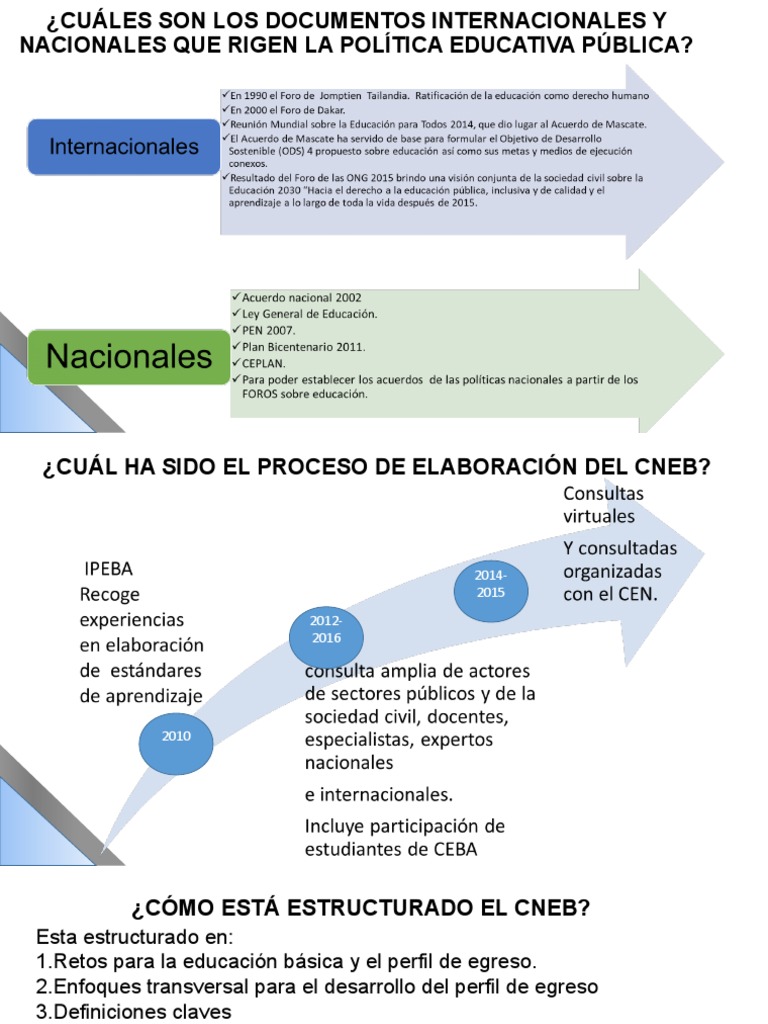 ¿CUÁLES SON LOS DOCUMENTOS INTERNACIONALES Y NACIONALES QUE RIGEN LA POLÍTICA EDUCATIVA PÚBLICA?

Internacionales

✓En 1990 el Foro de Jomptien Tailandia. Ratificación de la educación como derecho humano
✓En 2000 el Foro de Dakar.
✓Reunión Mundial sobre la Educación para Todos 2014, que dio lugar al Acuerdo de Mascate.
✓El Acuerdo de Mascate ha servido de base para formular el Objetivo de Desarrollo Sostenible (ODS) 4 propuesto sobre educación así como sus metas y medios de ejecución conexos.
✓Resultado del Foro de las ONG 2015 brindo una visión conjunta de la sociedad civil sobre la Educación 2030 "Hacia el derecho a la educación pública, inclusiva y de calidad y el aprendizaje a lo largo de toda la vida después de 2015.

Nacionales

✓Acuerdo nacional 2002
✓Ley General de Educación.
✓PEN 2007.
✓Plan Bicentenario 2011.
✓CEPLAN.
✓Para poder establecer los acuerdos de las políticas nacionales a partir de los FOROS sobre educación.

¿CUÁL HA SIDO EL PROCESO DE ELABORACIÓN DEL CNEB?

IPEBA Recoge experiencias en elaboración de estándares de aprendizaje

2010

2012-2016

consulta amplia de actores de sectores públicos y de la sociedad civil, docentes, especialistas, expertos nacionales

e internacionales.

Incluye participación de estudiantes de CEBA

2014-2015

Consultas virtuales

Y consultadas organizadas con el CEN.

¿CÓMO ESTÁ ESTRUCTURADO EL CNEB?

Esta estructurado en:
1.Retos para la educación básica y el perfil de egreso.
2.Enfoques transversal para el desarrollo del perfil de egreso
3.Definiciones claves